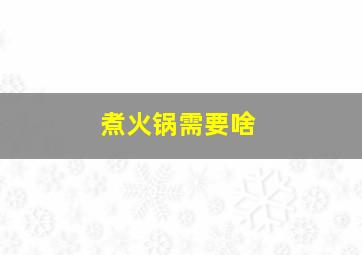 煮火锅需要啥